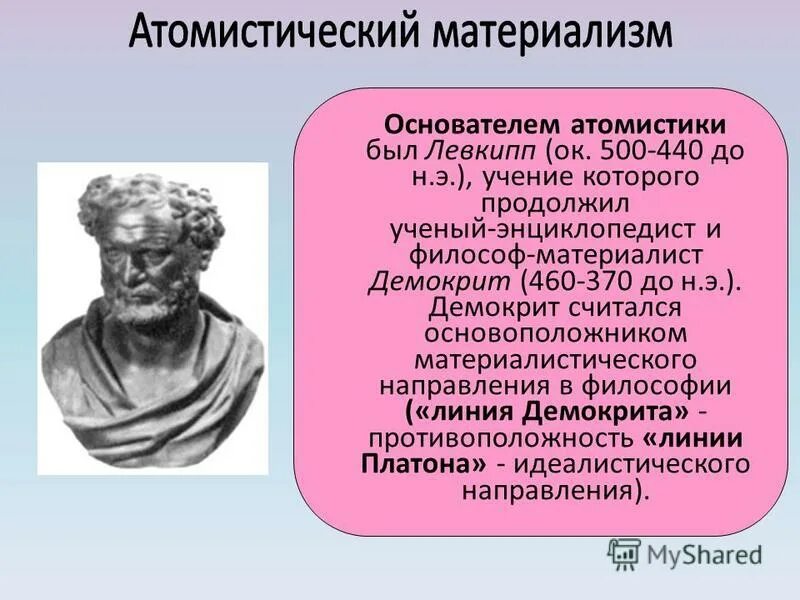 Атомистический материализм

Основателем атомистики был Левкипп (ок. 500-440 до н.э.), учение которого продолжил ученый-энциклопедист и философ-материалист Демокрит (460-370 до н.э.). Демокрит считался основоположником материалистического направления в философии («линия Демокрита» - противоположность «линии Платона» - идеалистического направления).

MyShared